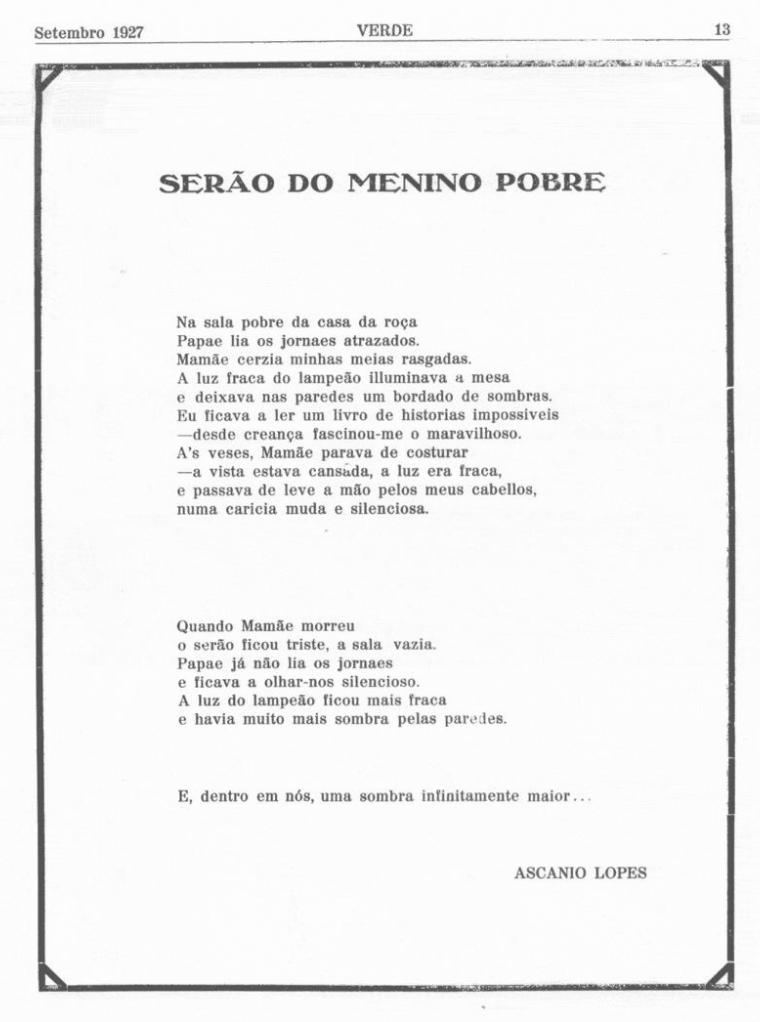 Setembro 1927 VERDE 13

SERÃO DO MENINO POBRE

Na sala pobre da casa da roça
Papae lia os jornaes atrazados.
Mamãe cerzia minhas meias rasgadas.
A luz fraca do lampeão illuminava a mesa
e deixava nas paredes um bordado de sombras.
Eu ficava a ler um livro de historias impossiveis
—desde creança fascinou-me o maravilhoso.
A's veses, Mamãe parava de costurar
—a vista estava cansada, a luz era fraca,
e passava de leve a mão pelos meus cabellos,
numa caricia muda e silenciosa.

Quando Mamãe morreu
o serão ficou triste, a sala vazia.
Papae já não lia os jornaes
e ficava a olhar-nos silencioso.
A luz do lampeão ficou mais fraca
e havia muito mais sombra pelas paredes.

E, dentro em nós, uma sombra infinitamente maior...

ASCANIO LOPES